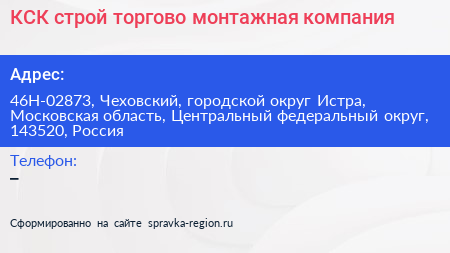 КСК строй торгово монтажная компания

Адрес:

46Н-02873, Чеховский, городской округ Истра, Московская область, Центральный федеральный округ, 143520, Россия

Телефон:

–

Сформированно на сайте spravka-region.ru